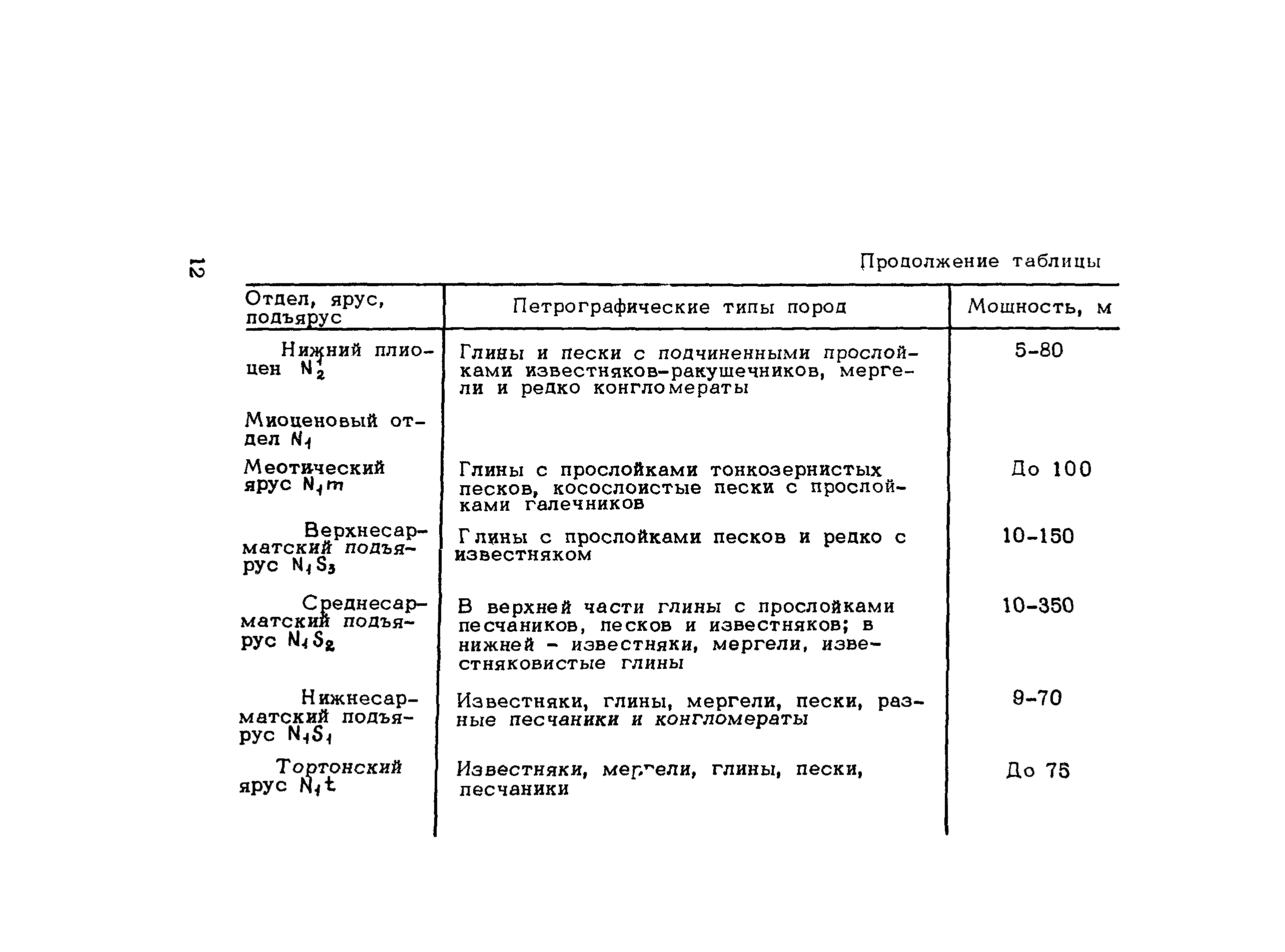 12

Продолжение таблицы

| Отдел, ярус, подъярус | Петрографические типы пород | Мощность, м |
|---|---|---|
| Нижний плиоцен $N_2^1$ | Глины и пески с подчиненными прослойками известняков-ракушечников, мергели и редко конгломераты | 5-80 |
| Миоценовый отдел $N_1$ | | |
| Меотический ярус $N_1m$ | Глины с прослойками тонкозернистых песков, косослоистые пески с прослойками галечников | До 100 |
| Верхнесарматский подъярус $N_1S_3$ | Глины с прослойками песков и редко с известняком | 10-150 |
| Среднесарматский подъярус $N_1S_2$ | В верхней части глины с прослойками песчаников, песков и известняков; в нижней - известняки, мергели, известняковистые глины | 10-350 |
| Нижнесарматский подъярус $N_1S_1$ | Известняки, глины, мергели, пески, разные песчаники и конгломераты | 9-70 |
| Тортонский ярус $N_1t$ | Известняки, мергели, глины, пески, песчаники | До 75 |